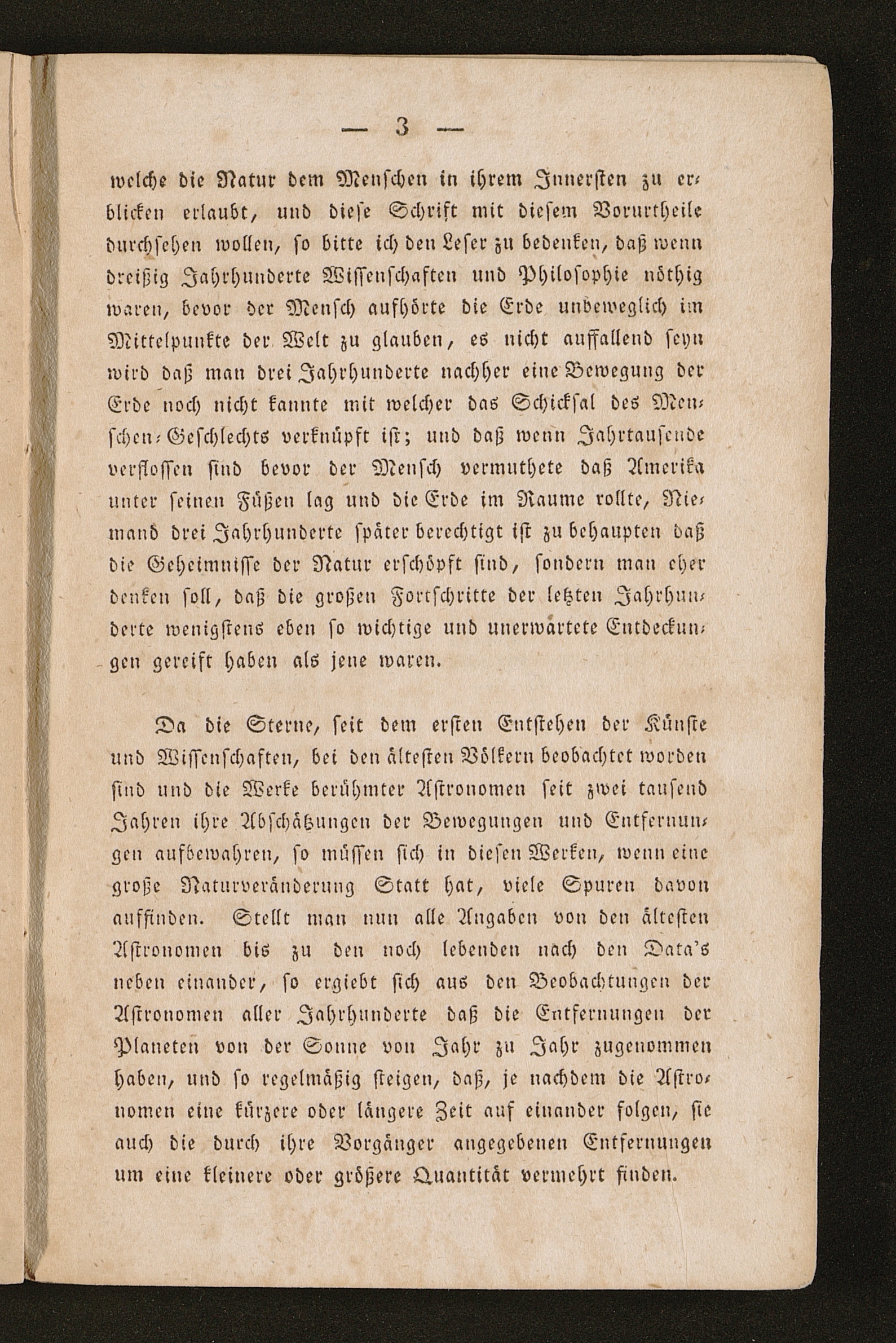 — 3 —

welche die Natur dem Menschen in ihrem Innersten zu erblicken erlaubt, und diese Schrift mit diesem Vorurtheile durchsehen wollen, so bitte ich den Leser zu bedenken, daß wenn dreißig Jahrhunderte Wissenschaften und Philosophie nöthig waren, bevor der Mensch aufhörte die Erde unbeweglich im Mittelpunkte der Welt zu glauben, es nicht auffallend seyn wird daß man drei Jahrhunderte nachher eine Bewegung der Erde noch nicht kannte mit welcher das Schicksal des Menschen-Geschlechts verknüpft ist; und daß wenn Jahrtausende verflossen sind bevor der Mensch vermuthete daß Amerika unter seinen Füßen lag und die Erde im Raume rollte, Niemand drei Jahrhunderte später berechtigt ist zu behaupten daß die Geheimnisse der Natur erschöpft sind, sondern man eher denken soll, daß die großen Fortschritte der letzten Jahrhunderte wenigstens eben so wichtige und unerwartete Entdeckungen gereift haben als jene waren.

Da die Sterne, seit dem ersten Entstehen der Künste und Wissenschaften, bei den ältesten Völkern beobachtet worden sind und die Werke berühmter Astronomen seit zwei tausend Jahren ihre Abschätzungen der Bewegungen und Entfernungen aufbewahren, so müssen sich in diesen Werken, wenn eine große Naturveränderung Statt hat, viele Spuren davon auffinden. Stellt man nun alle Angaben von den ältesten Astronomen bis zu den noch lebenden nach den Data's neben einander, so ergiebt sich aus den Beobachtungen der Astronomen aller Jahrhunderte daß die Entfernungen der Planeten von der Sonne von Jahr zu Jahr zugenommen haben, und so regelmäßig steigen, daß, je nachdem die Astronomen eine kürzere oder längere Zeit auf einander folgen, sie auch die durch ihre Vorgänger angegebenen Entfernungen um eine kleinere oder größere Quantität vermehrt finden.